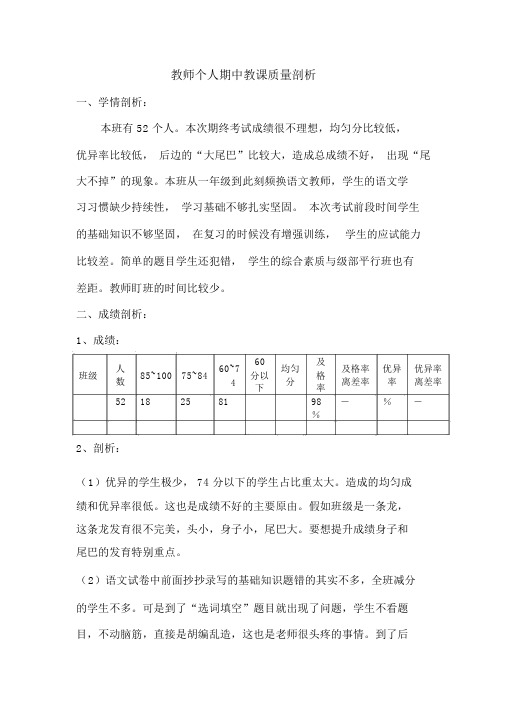 教师个人期中教课质量剖析

一、学情剖析：

本班有 52 个人。本次期终考试成绩很不理想，均匀分比较低，优异率比较低， 后边的“大尾巴”比较大，造成总成绩不好， 出现“尾大不掉”的现象。本班从一年级到此刻频换语文教师，学生的语文学习习惯缺少持续性， 学习基础不够扎实坚固。 本次考试前段时间学生的基础知识不够坚固， 在复习的时候没有增强训练， 学生的应试能力比较差。简单的题目学生还犯错， 学生的综合素质与级部平行班也有差距。教师盯班的时间比较少。

二、成绩剖析：

1、成绩：

| 班级 | 人数 | 85~100 | 75~84 | 60~74 | 60分以下 | 均匀分 | 及格率 | 及格率离差率 | 优异率 | 优异率离差率 |
|---|---|---|---|---|---|---|---|---|---|---|
| | 52 | 18 | 25 | 81 | | | 98% | — | % | — |
| | | | | | | | | | | |

2、剖析：

（1）优异的学生极少， 74 分以下的学生占比重太大。造成的均匀成绩和优异率很低。这也是成绩不好的主要原由。假如班级是一条龙，这条龙发育很不完美，头小，身子小，尾巴大。要想提升成绩身子和尾巴的发育特别重点。

（2）语文试卷中前面抄抄录写的基础知识题错的其实不多，全班减分的学生不多。可是到了“选词填空”题目就出现了问题，学生不看题目，不动脑筋，直接是胡编乱造，这也是老师很头疼的事情。到了后